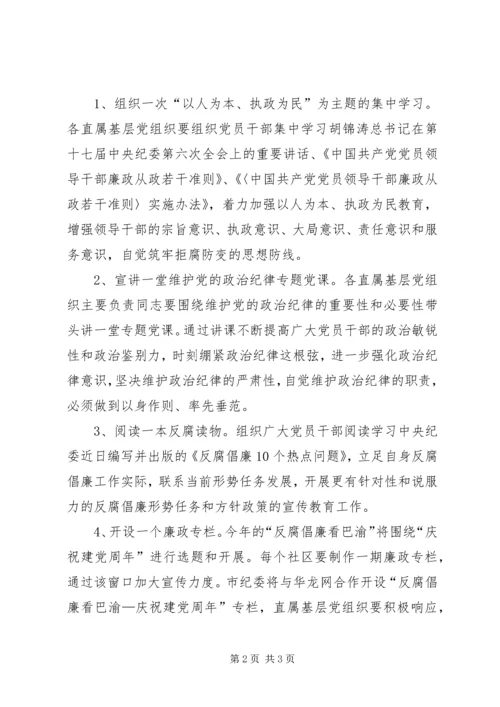 1、组织一次“以人为本、执政为民”为主题的集中学习。各直属基层党组织要组织党员干部集中学习胡锦涛总书记在第十七届中央纪委第六次全会上的重要讲话、《中国共产党党员领导干部廉政从政若干准则》、《〈中国共产党党员领导干部廉政从政若干准则〉实施办法》，着力加强以人为本、执政为民教育，增强领导干部的宗旨意识、执政意识、大局意识、责任意识和服务意识，自觉筑牢拒腐防变的思想防线。

2、宣讲一堂维护党的政治纪律专题党课。各直属基层党组织主要负责同志要围绕维护党的政治纪律的重要性和必要性带头讲一堂专题党课。通过讲课不断提高广大党员干部的政治敏锐性和政治鉴别力，时刻绷紧政治纪律这根弦，进一步强化政治纪律意识，坚决维护政治纪律的严肃性，自觉维护政治纪律的职责，必须做到以身作则、率先垂范。

3、阅读一本反腐读物。组织广大党员干部阅读学习中央纪委近日编写并出版的《反腐倡廉10个热点问题》，立足自身反腐倡廉工作实际，联系当前形势任务发展，开展更有针对性和说服力的反腐倡廉形势任务和方针政策的宣传教育工作。

4、开设一个廉政专栏。今年的“反腐倡廉看巴渝”将围绕“庆祝建党周年”进行选题和开展。每个社区要制作一期廉政专栏，通过该窗口加大宣传力度。市纪委将与华龙网合作开设“反腐倡廉看巴渝—庆祝建党周年”专栏，直属基层党组织要积极响应，

第2页 共3页